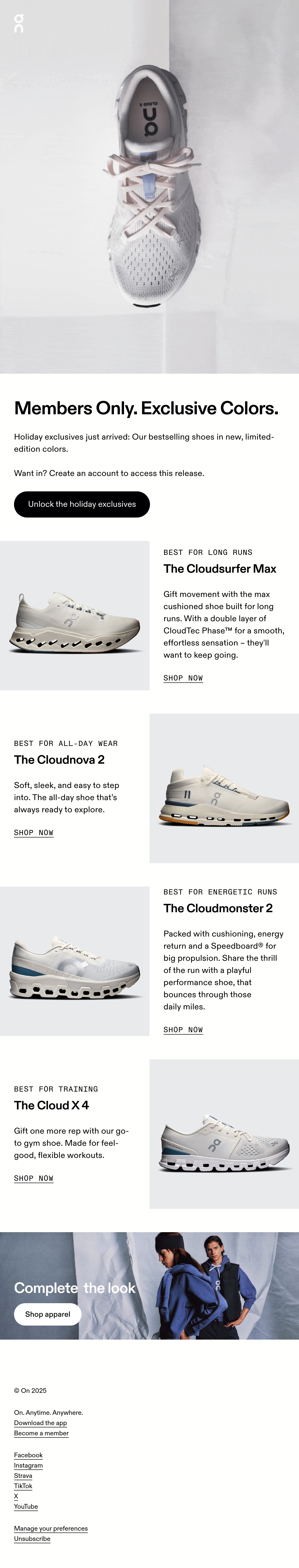 Members Only. Exclusive Colors.

Holiday exclusives just arrived: Our bestselling shoes in new, limited-edition colors.

Want in? Create an account to access this release.

Unlock the holiday exclusives

BEST FOR LONG RUNS

The Cloudsurfer Max

Gift movement with the max cushioned shoe built for long runs. With a double layer of CloudTec Phase™ for a smooth, effortless sensation – they'll want to keep going.

SHOP NOW

BEST FOR ALL-DAY WEAR

The Cloudnova 2

Soft, sleek, and easy to step into. The all-day shoe that's always ready to explore.

SHOP NOW

BEST FOR ENERGETIC RUNS

The Cloudmonster 2

Packed with cushioning, energy return and a Speedboard® for big propulsion. Share the thrill of the run with a playful performance shoe, that bounces through those daily miles.

SHOP NOW

BEST FOR TRAINING

The Cloud X 4

Gift one more rep with our go-to gym shoe. Made for feel-good, flexible workouts.

SHOP NOW

Complete the look

Shop apparel

© On 2025

On. Anytime. Anywhere.
Download the app
Become a member

Facebook
Instagram
Strava
TikTok
X
YouTube

Manage your preferences
Unsubscribe